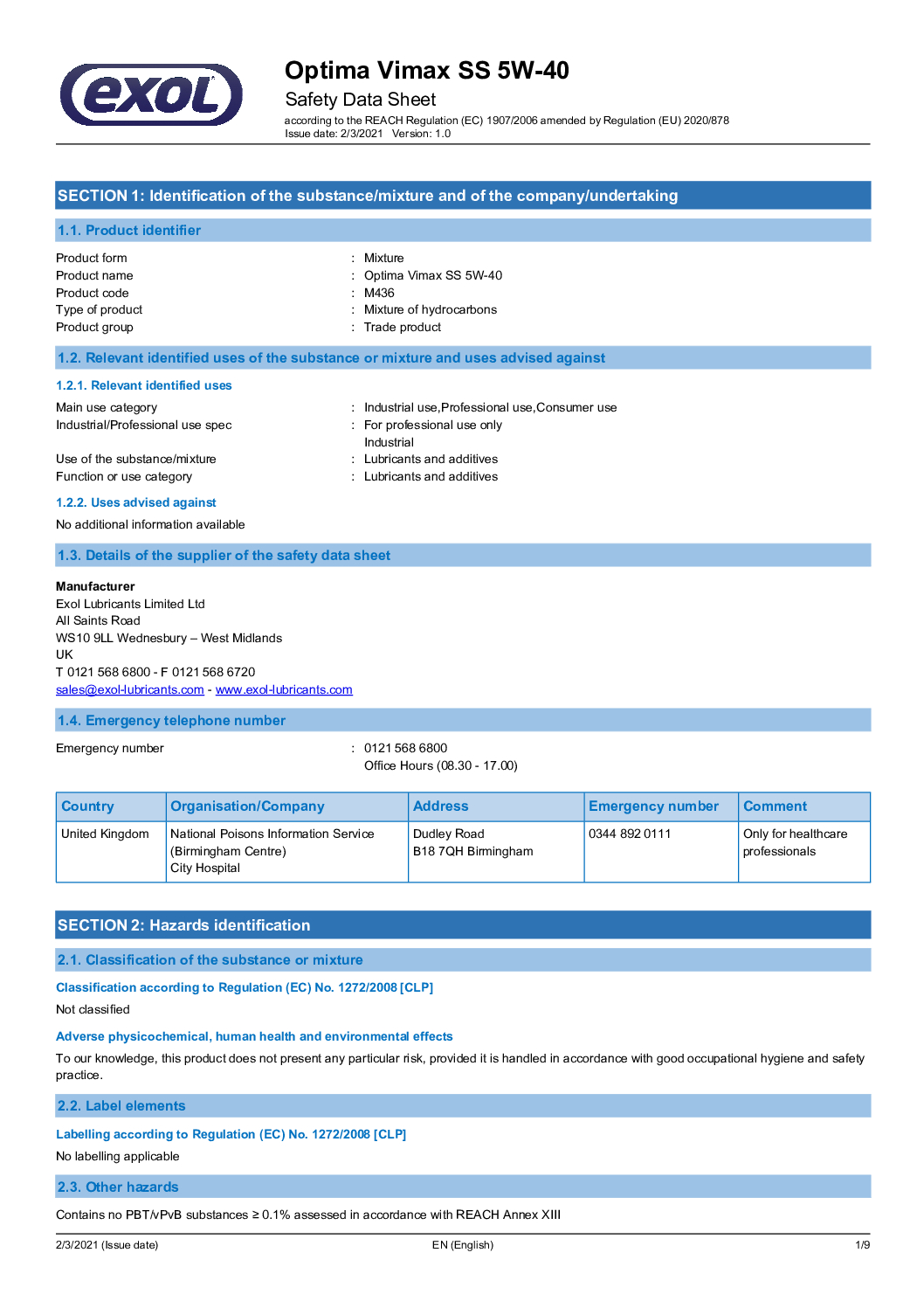 exol

Optima Vimax SS 5W-40
Safety Data Sheet
according to the REACH Regulation (EC) 1907/2006 amended by Regulation (EU) 2020/878
Issue date: 2/3/2021 Version: 1.0

SECTION 1: Identification of the substance/mixture and of the company/undertaking

1.1. Product identifier

Product form : Mixture
Product name : Optima Vimax SS 5W-40
Product code : M436
Type of product : Mixture of hydrocarbons
Product group : Trade product

1.2. Relevant identified uses of the substance or mixture and uses advised against

1.2.1. Relevant identified uses

Main use category : Industrial use,Professional use,Consumer use
Industrial/Professional use spec : For professional use only
Industrial
Use of the substance/mixture : Lubricants and additives
Function or use category : Lubricants and additives

1.2.2. Uses advised against

No additional information available

1.3. Details of the supplier of the safety data sheet

Manufacturer
Exol Lubricants Limited Ltd
All Saints Road
WS10 9LL Wednesbury – West Midlands
UK
T 0121 568 6800 - F 0121 568 6720
sales@exol-lubricants.com - www.exol-lubricants.com

1.4. Emergency telephone number

Emergency number : 0121 568 6800
Office Hours (08.30 - 17.00)

| Country | Organisation/Company | Address | Emergency number | Comment |
|---|---|---|---|---|
| United Kingdom | National Poisons Information Service (Birmingham Centre) City Hospital | Dudley Road B18 7QH Birmingham | 0344 892 0111 | Only for healthcare professionals |

SECTION 2: Hazards identification

2.1. Classification of the substance or mixture

Classification according to Regulation (EC) No. 1272/2008 [CLP]

Not classified

Adverse physicochemical, human health and environmental effects

To our knowledge, this product does not present any particular risk, provided it is handled in accordance with good occupational hygiene and safety practice.

2.2. Label elements

Labelling according to Regulation (EC) No. 1272/2008 [CLP]

No labelling applicable

2.3. Other hazards

Contains no PBT/vPvB substances ≥ 0.1% assessed in accordance with REACH Annex XIII

2/3/2021 (Issue date) EN (English) 1/9